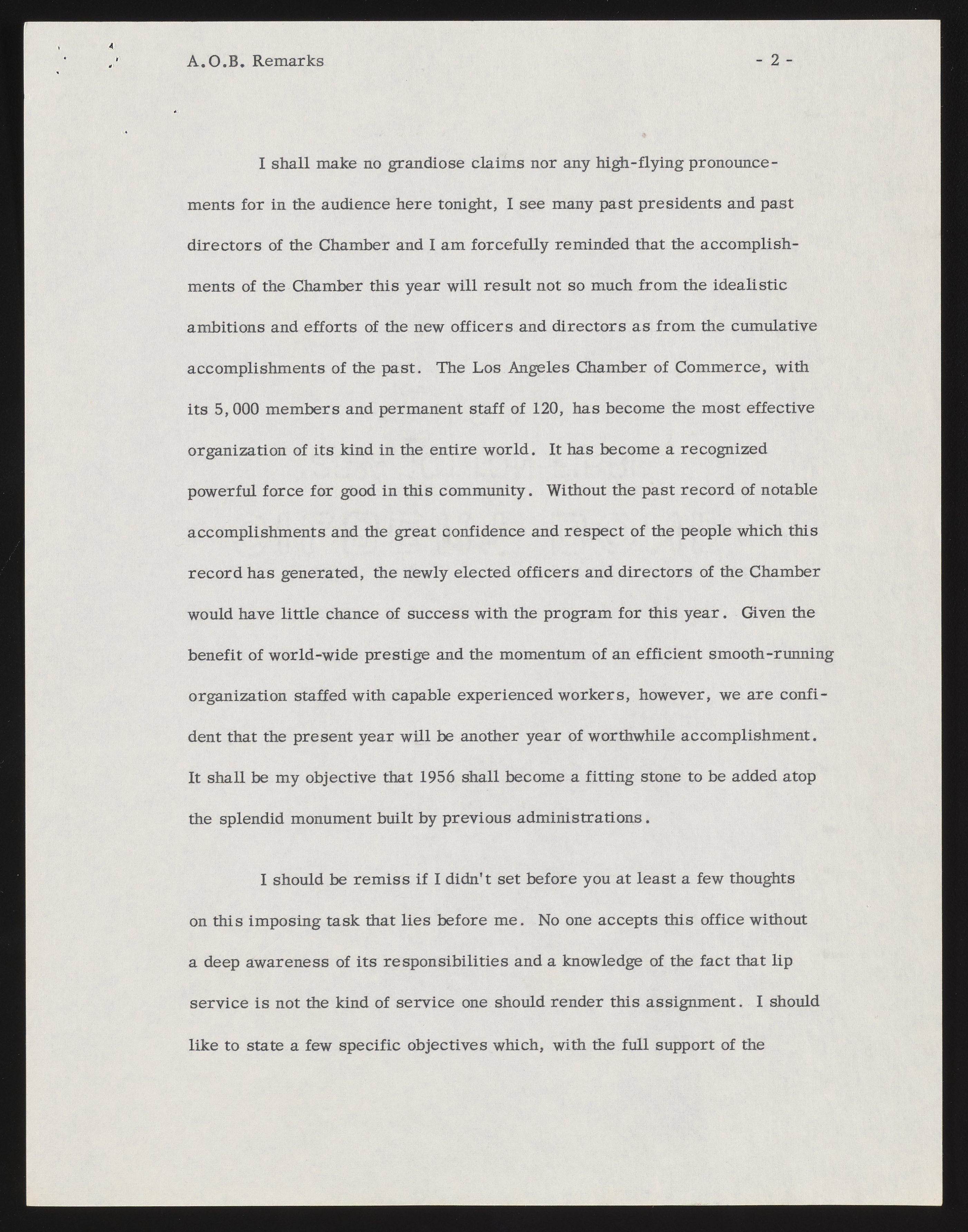 A.O.B. Remarks - 2 -

I shall make no grandiose claims nor any high-flying pronouncements for in the audience here tonight, I see many past presidents and past directors of the Chamber and I am forcefully reminded that the accomplishments of the Chamber this year will result not so much from the idealistic ambitions and efforts of the new officers and directors as from the cumulative accomplishments of the past. The Los Angeles Chamber of Commerce, with its 5,000 members and permanent staff of 120, has become the most effective organization of its kind in the entire world. It has become a recognized powerful force for good in this community. Without the past record of notable accomplishments and the great confidence and respect of the people which this record has generated, the newly elected officers and directors of the Chamber would have little chance of success with the program for this year. Given the benefit of world-wide prestige and the momentum of an efficient smooth-running organization staffed with capable experienced workers, however, we are confident that the present year will be another year of worthwhile accomplishment. It shall be my objective that 1956 shall become a fitting stone to be added atop the splendid monument built by previous administrations.

I should be remiss if I didn't set before you at least a few thoughts on this imposing task that lies before me. No one accepts this office without a deep awareness of its responsibilities and a knowledge of the fact that lip service is not the kind of service one should render this assignment. I should like to state a few specific objectives which, with the full support of the